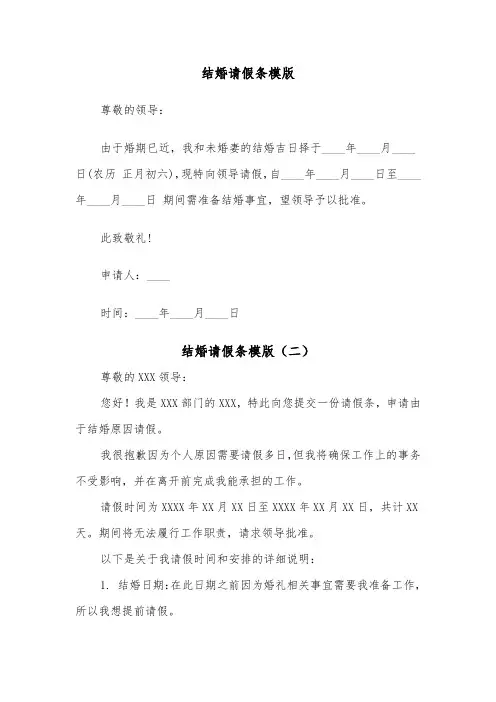 结婚请假条模版

尊敬的领导：

由于婚期已近，我和未婚妻的结婚吉日择于____年____月____日(农历 正月初六)，现特向领导请假，自____年____月____日至____年____月____日 期间需准备结婚事宜，望领导予以批准。

此致敬礼！

申请人：____

时间：____年____月____日

结婚请假条模版（二）

尊敬的 XXX 领导：

您好！我是 XXX 部门的 XXX，特此向您提交一份请假条，申请由于结婚原因请假。

我很抱歉因为个人原因需要请假多日，但我将确保工作上的事务不受影响，并在离开前完成我能承担的工作。

请假时间为 XXXX 年 XX 月 XX 日至 XXXX 年 XX 月 XX 日，共计 XX 天。期间将无法履行工作职责，请求领导批准。

以下是关于我请假时间和安排的详细说明：

1. 结婚日期：在此日期之前因为婚礼相关事宜需要我准备工作，所以我想提前请假。